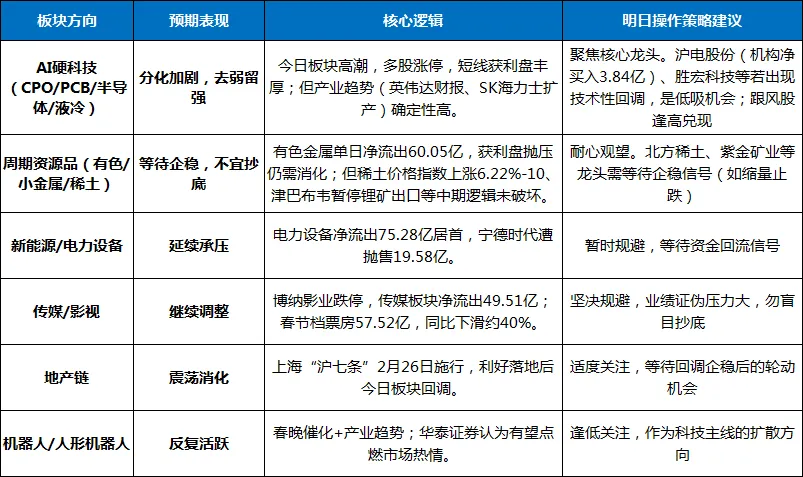 | 板块方向 | 预期表现 | 核心逻辑 | 明日操作策略建议 |
|---|---|---|---|
| AI硬科技（CPO/PCB/半导体/液冷） | 分化加剧，去弱留强 | 今日板块高潮，多股涨停，短线获利盘丰厚；但产业趋势（英伟达财报、SK海力士扩产）确定性高。 | 聚焦核心龙头。沪电股份（机构净买入3.84亿）、胜宏科技等若出现技术性回调，是低吸机会；跟风股逢高兑现 |
| 周期资源品（有色/小金属/稀土） | 等待企稳，不宜抄底 | 有色金属单日净流出60.05亿，获利盘抛压仍需消化；但稀土价格指数上涨6.22%-10、津巴布韦暂停锂矿出口等中期逻辑未破坏。 | 耐心观望。北方稀土、紫金矿业等龙头需等待企稳信号（如缩量止跌） |
| 新能源/电力设备 | 延续承压 | 电力设备净流出75.28亿居首，宁德时代遭抛售19.58亿。 | 暂时规避，等待资金回流信号 |
| 传媒/影视 | 继续调整 | 博纳影业跌停，传媒板块净流出49.51亿；春节档票房57.52亿，同比下滑约40%。 | 坚决规避，业绩证伪压力大，勿盲目抄底 |
| 地产链 | 震荡消化 | 上海“沪七条”2月26日施行，利好落地后今日板块回调。 | 适度关注，等待回调企稳后的轮动机会 |
| 机器人/人形机器人 | 反复活跃 | 春晚催化+产业趋势；华泰证券认为有望点燃市场热情。 | 逢低关注，作为科技主线的扩散方向 |